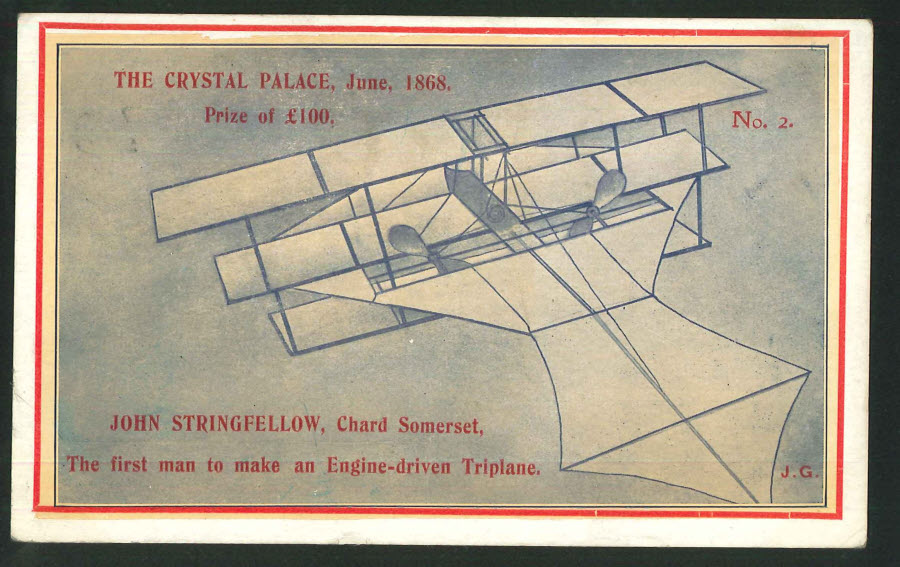 THE CRYSTAL PALACE, June, 1868.
Prize of £100,

No. 2.

JOHN STRINGFELLOW, Chard Somerset,
The first man to make an Engine-driven Triplane.

J.G.